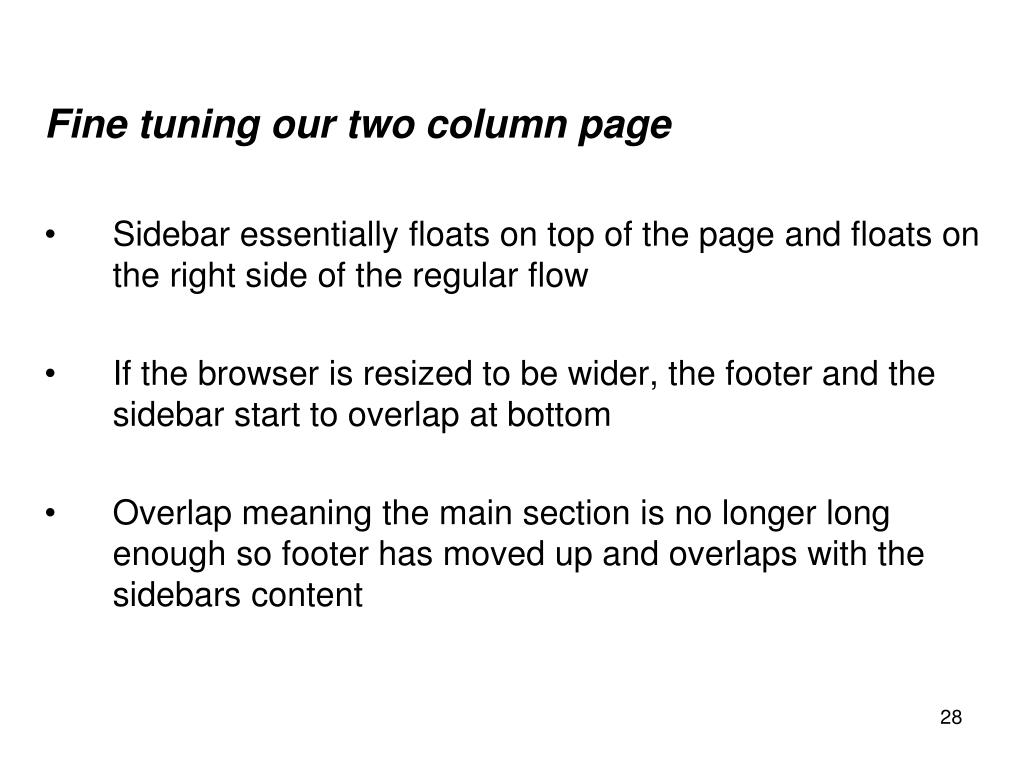 Fine tuning our two column page

• Sidebar essentially floats on top of the page and floats on the right side of the regular flow

• If the browser is resized to be wider, the footer and the sidebar start to overlap at bottom

• Overlap meaning the main section is no longer long enough so footer has moved up and overlaps with the sidebars content

28